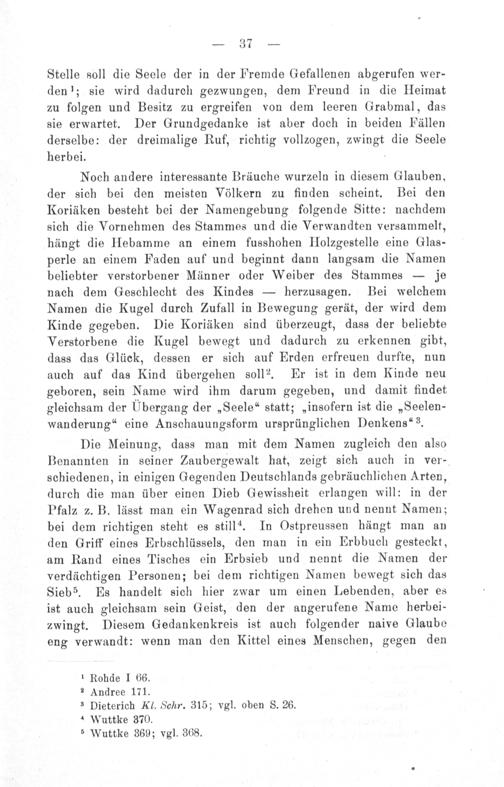 — 37 —

Stelle soll die Seele der in der Fremde Gefallenen abgerufen werden$^{1}$; sie wird dadurch gezwungen, dem Freund in die Heimat zu folgen und Besitz zu ergreifen von dem leeren Grabmal, das sie erwartet. Der Grundgedanke ist aber doch in beiden Fällen derselbe: der dreimalige Ruf, richtig vollzogen, zwingt die Seele herbei.

Noch andere interessante Bräuche wurzeln in diesem Glauben, der sich bei den meisten Völkern zu finden scheint. Bei den Koriäken besteht bei der Namengebung folgende Sitte: nachdem sich die Vornehmen des Stammes und die Verwandten versammelt, hängt die Hebamme an einem fusshohen Holzgestelle eine Glasperle an einem Faden auf und beginnt dann langsam die Namen beliebter verstorbener Männer oder Weiber des Stammes — je nach dem Geschlecht des Kindes — herzusagen. Bei welchem Namen die Kugel durch Zufall in Bewegung gerät, der wird dem Kinde gegeben. Die Koriäken sind überzeugt, dass der beliebte Verstorbene die Kugel bewegt und dadurch zu erkennen gibt, dass das Glück, dessen er sich auf Erden erfreuen durfte, nun auch auf das Kind übergehen soll$^{2}$. Er ist in dem Kinde neu geboren, sein Name wird ihm darum gegeben, und damit findet gleichsam der Übergang der „Seele“ statt; „insofern ist die „Seelenwanderung“ eine Anschauungsform ursprünglichen Denkens“$^{3}$.

Die Meinung, dass man mit dem Namen zugleich den also Benannten in seiner Zaubergewalt hat, zeigt sich auch in verschiedenen, in einigen Gegenden Deutschlands gebräuchlichen Arten, durch die man über einen Dieb Gewissheit erlangen will: in der Pfalz z. B. lässt man ein Wagenrad sich drehen und nennt Namen; bei dem richtigen steht es still$^{4}$. In Ostpreussen hängt man an den Griff eines Erbschlüssels, den man in ein Erbbuch gesteckt, am Rand eines Tisches ein Erbsieb und nennt die Namen der verdächtigen Personen; bei dem richtigen Namen bewegt sich das Sieb$^{5}$. Es handelt sich hier zwar um einen Lebenden, aber es ist auch gleichsam sein Geist, den der angerufene Name herbeizwingt. Diesem Gedankenkreis ist auch folgender naive Glaube eng verwandt: wenn man den Kittel eines Menschen, gegen den

$^{1}$ Rohde I 66.
$^{2}$ Andree 171.
$^{3}$ Dieterich Kl. Schr. 315; vgl. oben S. 26.
$^{4}$ Wuttke 370.
$^{5}$ Wuttke 369; vgl. 368.